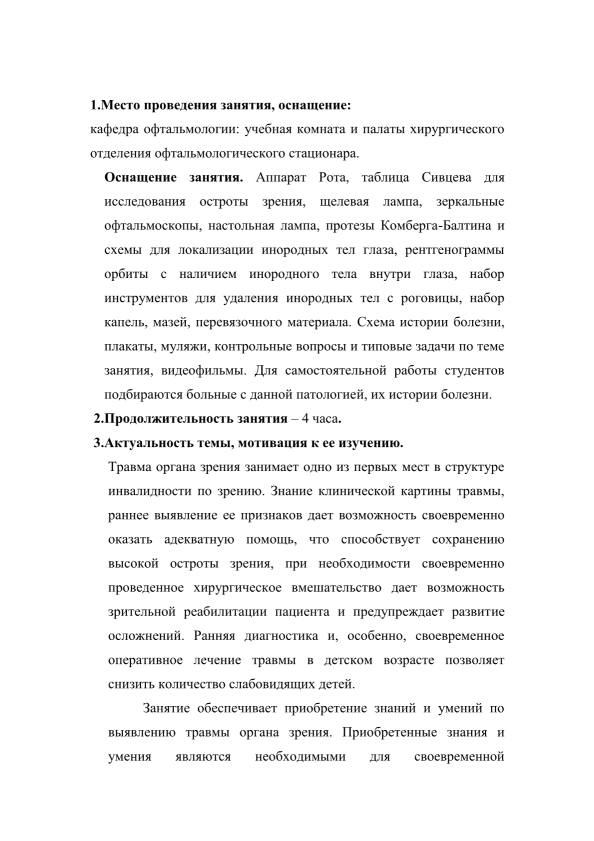 1.Место проведения занятия, оснащение:

кафедра офтальмологии: учебная комната и палаты хирургического отделения офтальмологического стационара.

Оснащение занятия. Аппарат Рота, таблица Сивцева для исследования остроты зрения, щелевая лампа, зеркальные офтальмоскопы, настольная лампа, протезы Комберга-Балтина и схемы для локализации инородных тел глаза, рентгенограммы орбиты с наличием инородного тела внутри глаза, набор инструментов для удаления инородных тел с роговицы, набор капель, мазей, перевязочного материала. Схема истории болезни, плакаты, муляжи, контрольные вопросы и типовые задачи по теме занятия, видеофильмы. Для самостоятельной работы студентов подбираются больные с данной патологией, их истории болезни.

2.Продолжительность занятия – 4 часа.

3.Актуальность темы, мотивация к ее изучению.

Травма органа зрения занимает одно из первых мест в структуре инвалидности по зрению. Знание клинической картины травмы, раннее выявление ее признаков дает возможность своевременно оказать адекватную помощь, что способствует сохранению высокой остроты зрения, при необходимости своевременно проведенное хирургическое вмешательство дает возможность зрительной реабилитации пациента и предупреждает развитие осложнений. Ранняя диагностика и, особенно, своевременное оперативное лечение травмы в детском возрасте позволяет снизить количество слабовидящих детей.

Занятие обеспечивает приобретение знаний и умений по выявлению травмы органа зрения. Приобретенные знания и умения являются необходимыми для своевременной